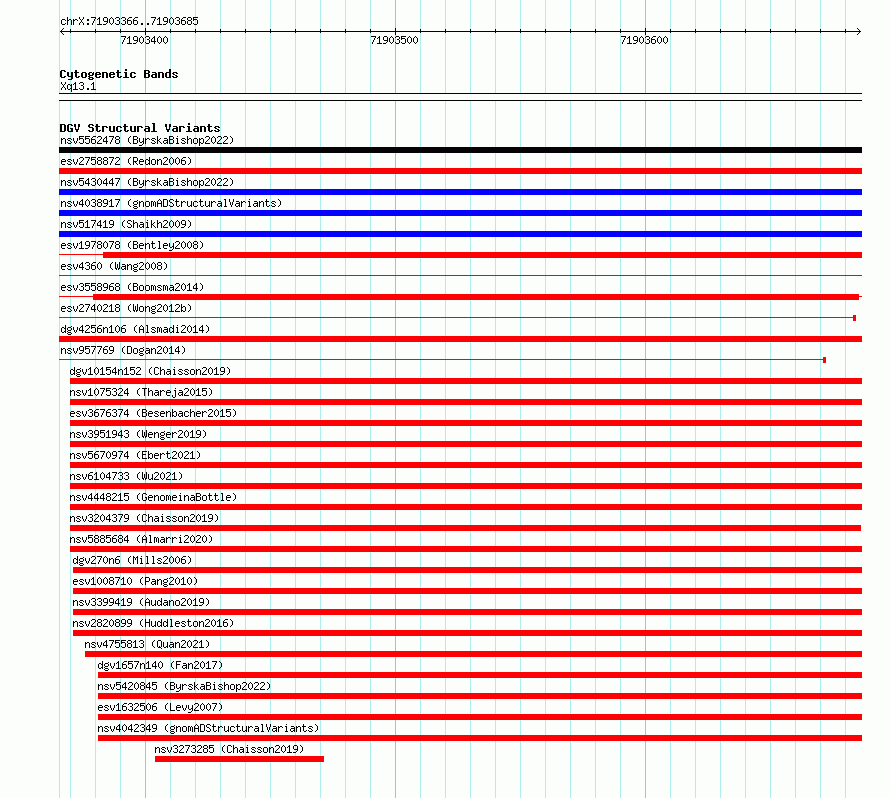 chrX:71903366..71903685

71903400
71903500
71903600

Cytogenetic Bands
Xq13.1

DGV Structural Variants
nsv5562478 (ByrskaBishop2022)
esv2758872 (Redon2006)
nsv5430447 (ByrskaBishop2022)
nsv4038917 (gnomADStructuralVariants)
nsv517419 (Shaikh2009)
esv1978078 (Bentley2008)
esv4360 (Wang2008)
esv3558968 (Boomsma2014)
esv2740218 (Wong2012b)
dgv4256n106 (Alsmadi2014)
nsv957769 (Dogan2014)
dgv10154n152 (Chaisson2019)
nsv1075324 (Thareja2015)
esv3676374 (Besenbacher2015)
nsv3951943 (Wenger2019)
nsv5670974 (Ebert2021)
nsv6104733 (Wu2021)
nsv4448215 (GenomeinaBottle)
nsv3204379 (Chaisson2019)
nsv5885684 (Almarri2020)
dgv270n6 (Mills2006)
esv1008710 (Pang2010)
nsv3399419 (Audano2019)
nsv2820899 (Huddleston2016)
nsv4755813 (Quan2021)
dgv1657n140 (Fan2017)
nsv5420845 (ByrskaBishop2022)
esv1632506 (Levy2007)
nsv4042349 (gnomADStructuralVariants)
nsv3273285 (Chaisson2019)